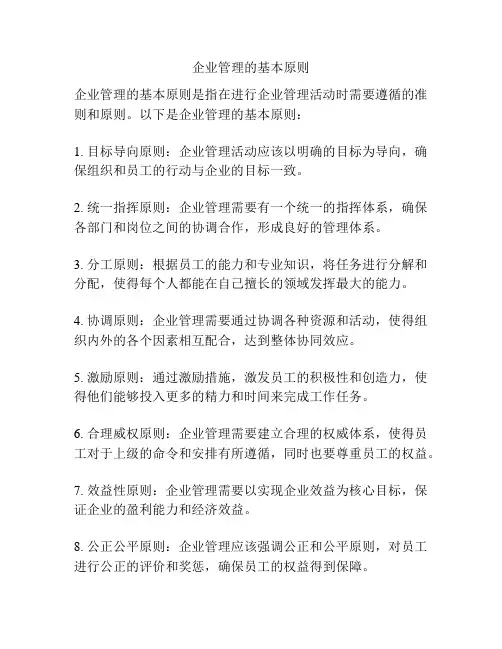 企业管理的基本原则

企业管理的基本原则是指在进行企业管理活动时需要遵循的准则和原则。以下是企业管理的基本原则：

1. 目标导向原则：企业管理活动应该以明确的目标为导向，确保组织和员工的行动与企业的目标一致。

2. 统一指挥原则：企业管理需要有一个统一的指挥体系，确保各部门和岗位之间的协调合作，形成良好的管理体系。

3. 分工原则：根据员工的能力和专业知识，将任务进行分解和分配，使得每个人都能在自己擅长的领域发挥最大的能力。

4. 协调原则：企业管理需要通过协调各种资源和活动，使得组织内外的各个因素相互配合，达到整体协同效应。

5. 激励原则：通过激励措施，激发员工的积极性和创造力，使得他们能够投入更多的精力和时间来完成工作任务。

6. 合理威权原则：企业管理需要建立合理的权威体系，使得员工对于上级的命令和安排有所遵循，同时也要尊重员工的权益。

7. 效益性原则：企业管理需要以实现企业效益为核心目标，保证企业的盈利能力和经济效益。

8. 公正公平原则：企业管理应该强调公正和公平原则，对员工进行公正的评价和奖惩，确保员工的权益得到保障。